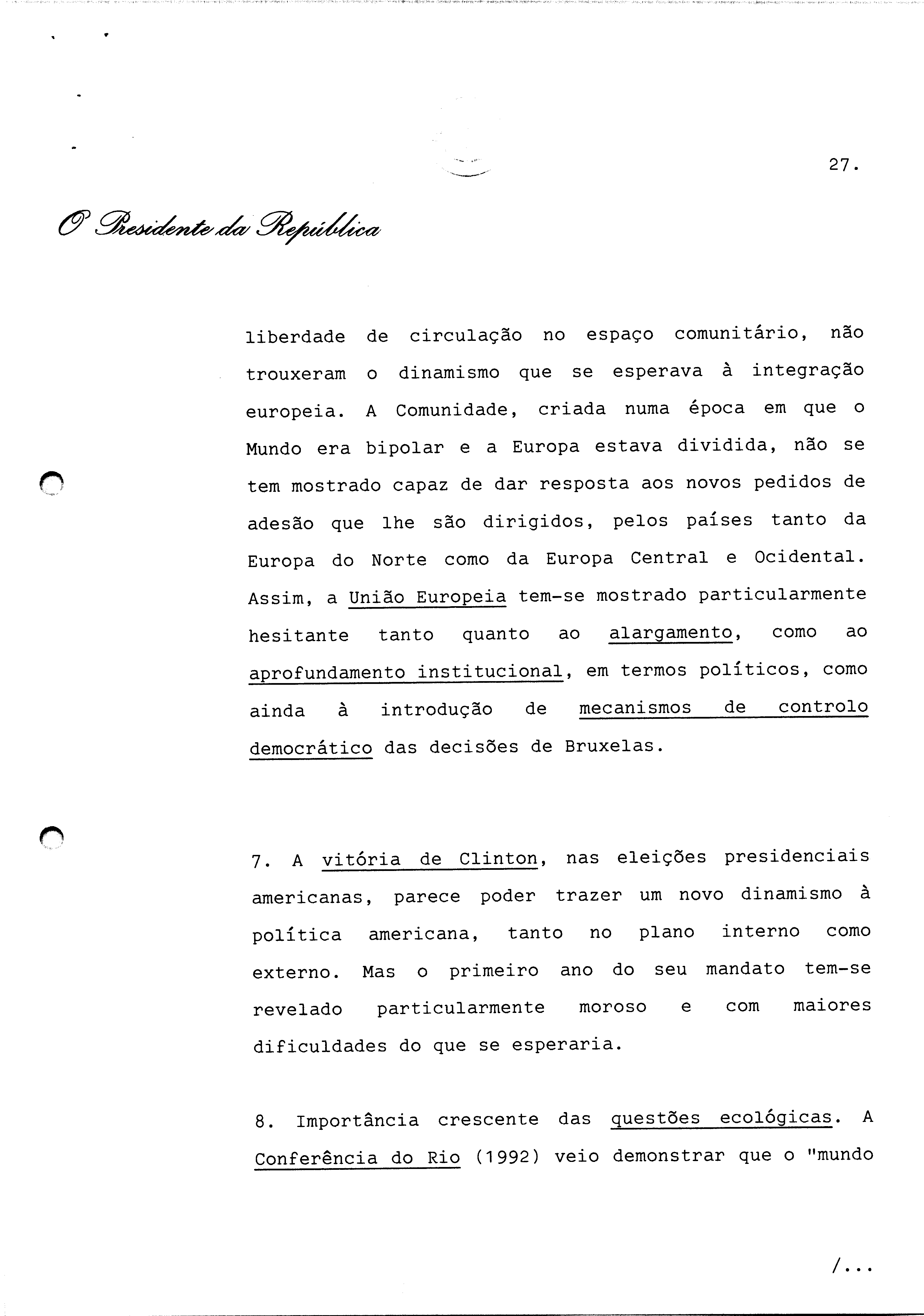 27.

O Presidente da República

liberdade de circulação no espaço comunitário, não trouxeram o dinamismo que se esperava à integração europeia. A Comunidade, criada numa época em que o Mundo era bipolar e a Europa estava dividida, não se tem mostrado capaz de dar resposta aos novos pedidos de adesão que lhe são dirigidos, pelos países tanto da Europa do Norte como da Europa Central e Ocidental. Assim, a União Europeia tem-se mostrado particularmente hesitante tanto quanto ao alargamento, como ao aprofundamento institucional, em termos políticos, como ainda à introdução de mecanismos de controlo democrático das decisões de Bruxelas.

7. A vitória de Clinton, nas eleições presidenciais americanas, parece poder trazer um novo dinamismo à política americana, tanto no plano interno como externo. Mas o primeiro ano do seu mandato tem-se revelado particularmente moroso e com maiores dificuldades do que se esperaria.

8. Importância crescente das questões ecológicas. A Conferência do Rio (1992) veio demonstrar que o "mundo

/...